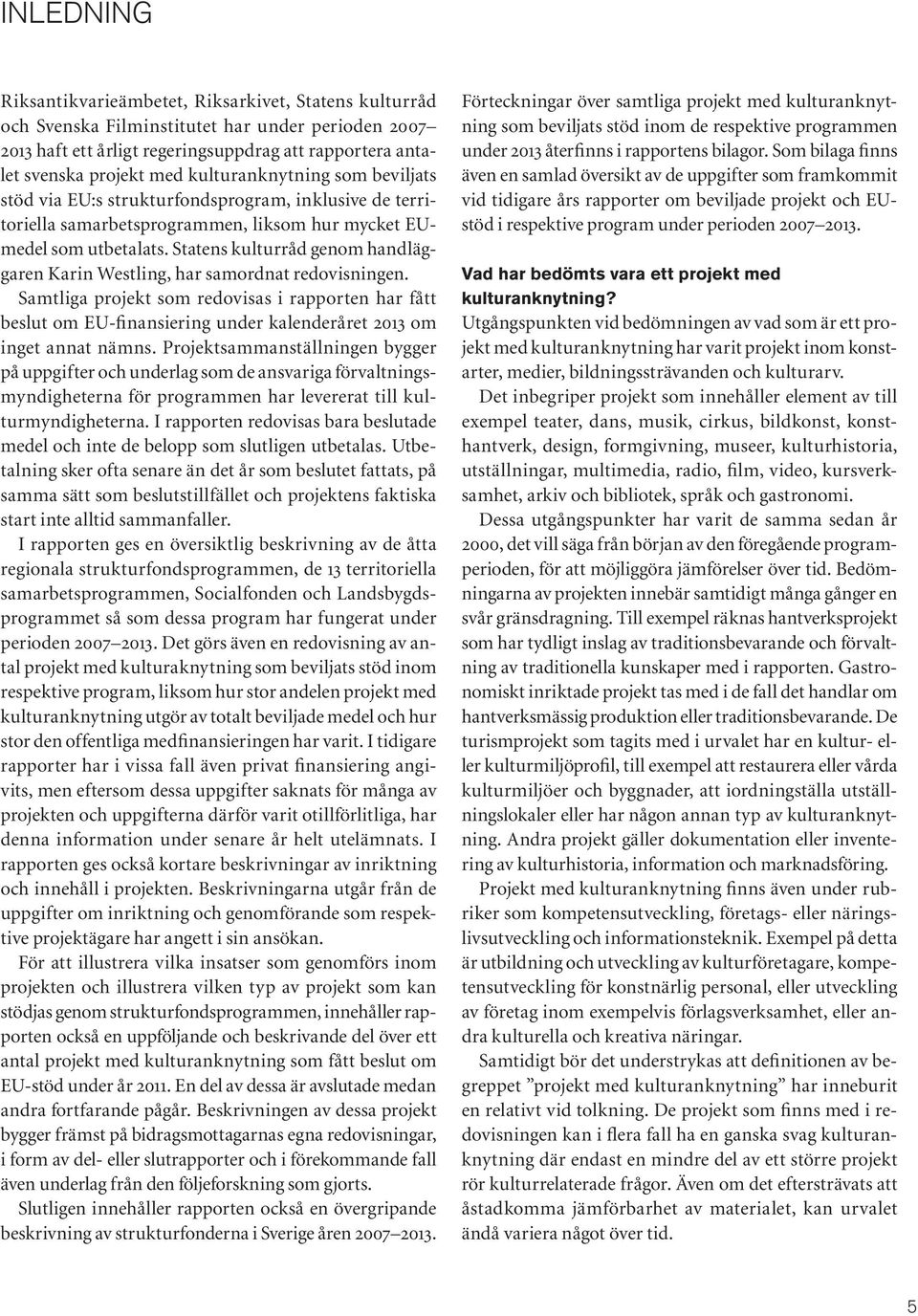 INLEDNING

Riksantikvarieämbetet, Riksarkivet, Statens kulturråd och Svenska Filminstitutet har under perioden 2007–2013 haft ett årligt regeringsuppdrag att rapportera antalet svenska projekt med kulturanknytning som beviljats stöd via EU:s strukturfondsprogram, inklusive de territoriella samarbetsprogrammen, liksom hur mycket EU-medel som utbetalats. Statens kulturråd genom handläggaren Karin Westling, har samordnat redovisningen. Samtliga projekt som redovisas i rapporten har fått beslut om EU-finansiering under kalenderåret 2013 om inget annat nämns. Projektsammanställningen bygger på uppgifter och underlag som de ansvariga förvaltningsmyndigheterna för programmen har levererat till kulturmyndigheterna. I rapporten redovisas bara beslutade medel och inte de belopp som slutligen utbetalas. Utbetalning sker ofta senare än det år som beslutet fattats, på samma sätt som beslutstillfället och projektens faktiska start inte alltid sammanfaller.

I rapporten ges en översiktlig beskrivning av de åtta regionala strukturfondsprogrammen, de 13 territoriella samarbetsprogrammen, Socialfonden och Landsbygdsprogrammet så som dessa program har fungerat under perioden 2007–2013. Det görs även en redovisning av antal projekt med kulturaknytning som beviljats stöd inom respektive program, liksom hur stor andelen projekt med kulturanknytning utgör av totalt beviljade medel och hur stor den offentliga medfinansieringen har varit. I tidigare rapporter har i vissa fall även privat finansiering angivits, men eftersom dessa uppgifter saknats för många av projekten och uppgifterna därför varit otillförlitliga, har denna information under senare år helt utelämnats. I rapporten ges också kortare beskrivningar av inriktning och innehåll i projekten. Beskrivningarna utgår från de uppgifter om inriktning och genomförande som respektive projektägare har angett i sin ansökan.

För att illustrera vilka insatser som genomförs inom projekten och illustrera vilken typ av projekt som kan stödjas genom strukturfondsprogrammen, innehåller rapporten också en uppföljande och beskrivande del över ett antal projekt med kulturanknytning som fått beslut om EU-stöd under år 2011. En del av dessa är avslutade medan andra fortfarande pågår. Beskrivningen av dessa projekt bygger främst på bidragsmottagarnas egna redovisningar, i form av del- eller slutrapporter och i förekommande fall även underlag från den följeforskning som gjorts.

Slutligen innehåller rapporten också en övergripande beskrivning av strukturfonderna i Sverige åren 2007–2013.

Förteckningar över samtliga projekt med kulturanknytning som beviljats stöd inom de respektive programmen under 2013 återfinns i rapportens bilagor. Som bilaga finns även en samlad översikt av de uppgifter som framkommit vid tidigare års rapporter om beviljade projekt och EU-stöd i respektive program under perioden 2007–2013.

Vad har bedömts vara ett projekt med kulturanknytning?

Utgångspunkten vid bedömningen av vad som är ett projekt med kulturanknytning har varit projekt inom konstarter, medier, bildningssträvanden och kulturarv.

Det inbegriper projekt som innehåller element av till exempel teater, dans, musik, cirkus, bildkonst, konsthantverk, design, formgivning, museer, kulturhistoria, utställningar, multimedia, radio, film, video, kursverksamhet, arkiv och bibliotek, språk och gastronomi.

Dessa utgångspunkter har varit de samma sedan år 2000, det vill säga från början av den föregående programperioden, för att möjliggöra jämförelser över tid. Bedömningarna av projekten innebär samtidigt många gånger en svår gränsdragning. Till exempel räknas hantverksprojekt som har tydligt inslag av traditionsbevarande och förvaltning av traditionella kunskaper med i rapporten. Gastronomiskt inriktade projekt tas med i de fall det handlar om hantverksmässig produktion eller traditionsbevarande. De turismprojekt som tagits med i urvalet har en kultur- eller kulturmiljöprofil, till exempel att restaurera eller vårda kulturmiljöer och byggnader, att iordningställa utställningslokaler eller har någon annan typ av kulturanknytning. Andra projekt gäller dokumentation eller inventering av kulturhistoria, information och marknadsföring.

Projekt med kulturanknytning finns även under rubriker som kompetensutveckling, företags- eller näringslivsutveckling och informationsteknik. Exempel på detta är utbildning och utveckling av kulturföretagare, kompetensutveckling för konstnärlig personal, eller utveckling av företag inom exempelvis förlagsverksamhet, eller andra kulturella och kreativa näringar.

Samtidigt bör det understrykas att definitionen av begreppet ”projekt med kulturanknytning” har inneburit en relativt vid tolkning. De projekt som finns med i redovisningen kan i flera fall ha en ganska svag kulturanknytning där endast en mindre del av ett större projekt rör kulturrelaterade frågor. Även om det eftersträvats att åstadkomma jämförbarhet av materialet, kan urvalet ändå variera något över tid.

5